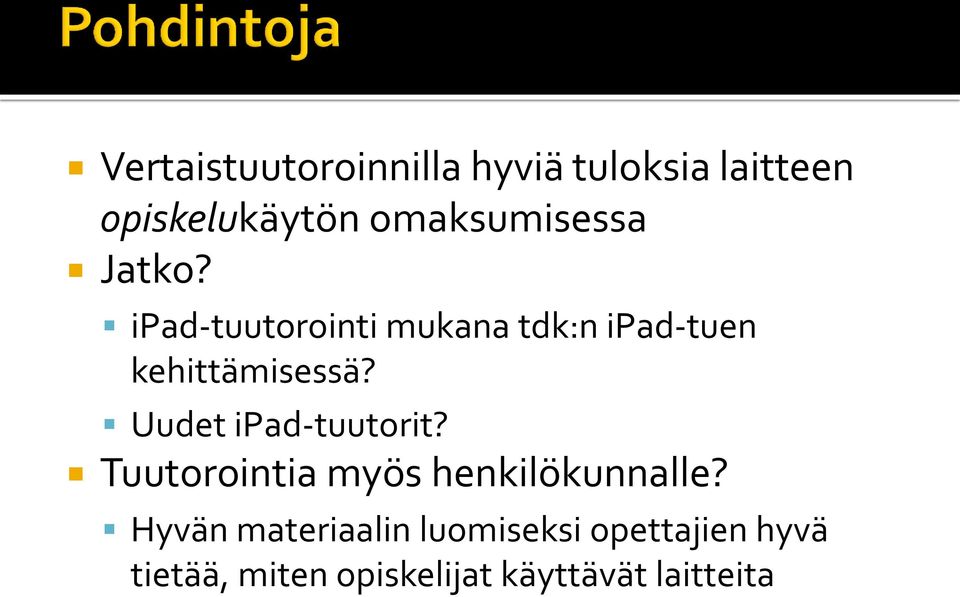 Pohdintoja

Vertaistuutoroinnilla hyviä tuloksia laitteen opiskelukäytön omaksumisessa

Jatko?

iPad-tuutorointi mukana tdk:n iPad-tuen kehittämisessä?

Uudet iPad-tuutorit?

Tuutorointia myös henkilökunnalle?

Hyvän materiaalin luomiseksi opettajien hyvä tietää, miten opiskelijat käyttävät laitteita